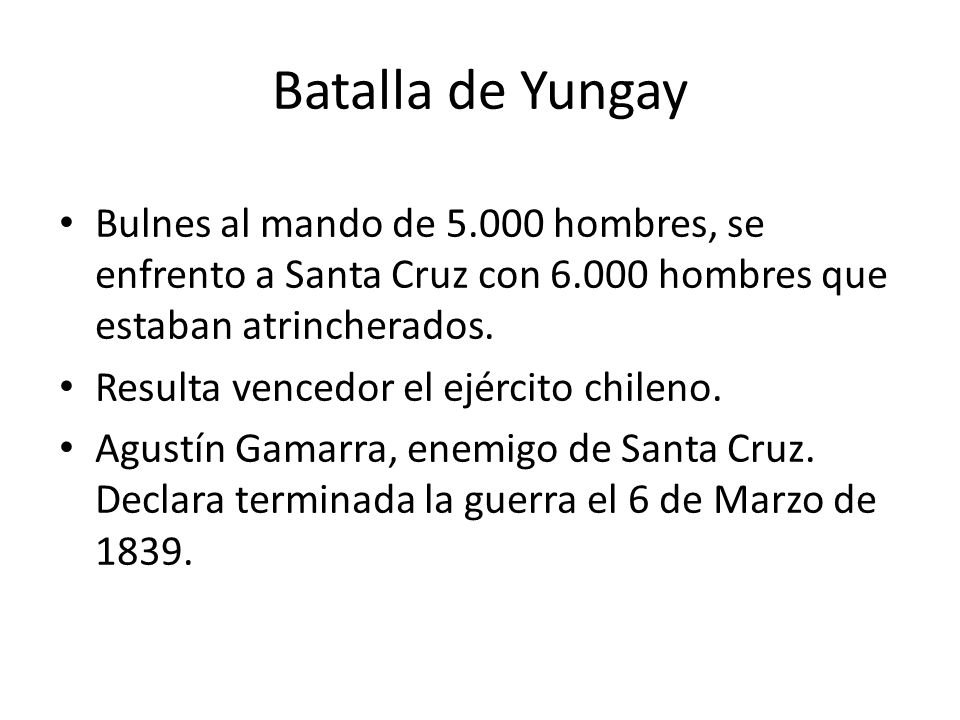 Batalla de Yungay

• Bulnes al mando de 5.000 hombres, se enfrento a Santa Cruz con 6.000 hombres que estaban atrincherados.
• Resulta vencedor el ejército chileno.
• Agustín Gamarra, enemigo de Santa Cruz. Declara terminada la guerra el 6 de Marzo de 1839.